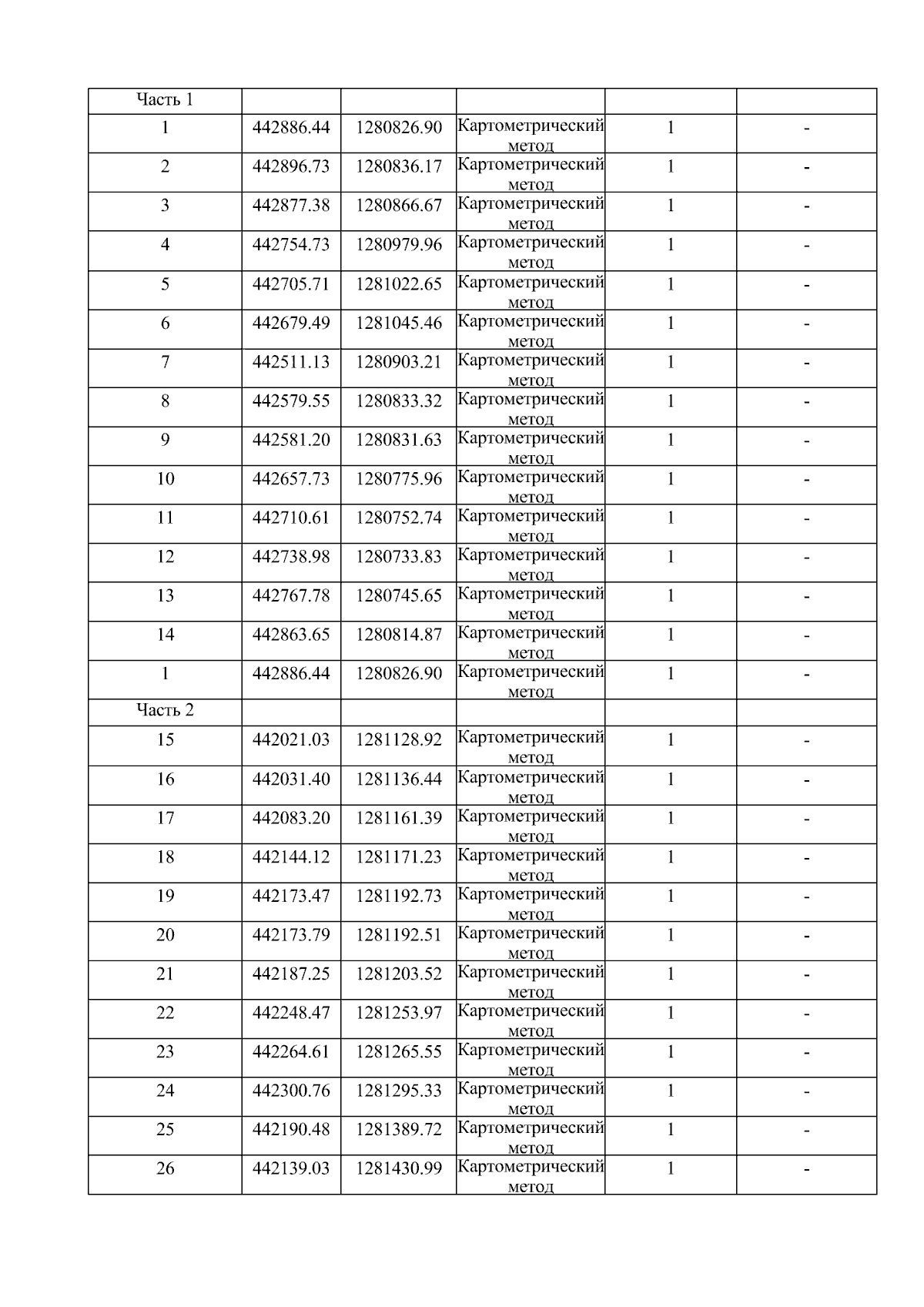 | Часть 1 | | | | | |
|---|---|---|---|---|---|
| 1 | 442886.44 | 1280826.90 | Картометрический метод | 1 | - |
| 2 | 442896.73 | 1280836.17 | Картометрический метод | 1 | - |
| 3 | 442877.38 | 1280866.67 | Картометрический метод | 1 | - |
| 4 | 442754.73 | 1280979.96 | Картометрический метод | 1 | - |
| 5 | 442705.71 | 1281022.65 | Картометрический метод | 1 | - |
| 6 | 442679.49 | 1281045.46 | Картометрический метод | 1 | - |
| 7 | 442511.13 | 1280903.21 | Картометрический метод | 1 | - |
| 8 | 442579.55 | 1280833.32 | Картометрический метод | 1 | - |
| 9 | 442581.20 | 1280831.63 | Картометрический метод | 1 | - |
| 10 | 442657.73 | 1280775.96 | Картометрический метод | 1 | - |
| 11 | 442710.61 | 1280752.74 | Картометрический метод | 1 | - |
| 12 | 442738.98 | 1280733.83 | Картометрический метод | 1 | - |
| 13 | 442767.78 | 1280745.65 | Картометрический метод | 1 | - |
| 14 | 442863.65 | 1280814.87 | Картометрический метод | 1 | - |
| 1 | 442886.44 | 1280826.90 | Картометрический метод | 1 | - |
| Часть 2 | | | | | |
| 15 | 442021.03 | 1281128.92 | Картометрический метод | 1 | - |
| 16 | 442031.40 | 1281136.44 | Картометрический метод | 1 | - |
| 17 | 442083.20 | 1281161.39 | Картометрический метод | 1 | - |
| 18 | 442144.12 | 1281171.23 | Картометрический метод | 1 | - |
| 19 | 442173.47 | 1281192.73 | Картометрический метод | 1 | - |
| 20 | 442173.79 | 1281192.51 | Картометрический метод | 1 | - |
| 21 | 442187.25 | 1281203.52 | Картометрический метод | 1 | - |
| 22 | 442248.47 | 1281253.97 | Картометрический метод | 1 | - |
| 23 | 442264.61 | 1281265.55 | Картометрический метод | 1 | - |
| 24 | 442300.76 | 1281295.33 | Картометрический метод | 1 | - |
| 25 | 442190.48 | 1281389.72 | Картометрический метод | 1 | - |
| 26 | 442139.03 | 1281430.99 | Картометрический метод | 1 | - |